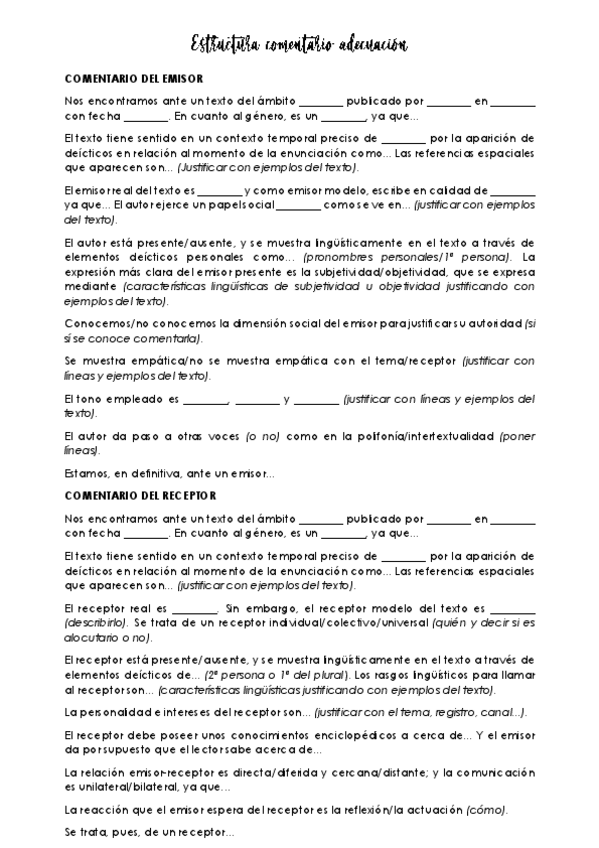 Estructura comentario adecuación

COMENTARIO DEL EMISOR

Nos encontramos ante un texto del ámbito ________ publicado por ________ en ________ con fecha ________. En cuanto al género, es un ________, ya que...

El texto tiene sentido en un contexto temporal preciso de ________ por la aparición de deícticos en relación al momento de la enunciación como... Las referencias espaciales que aparecen son... (Justificar con ejemplos del texto).

El emisor real del texto es ________ y como emisor modelo, escribe en calidad de ________ ya que... El autor ejerce un papel social ________ como se ve en... (justificar con ejemplos del texto).

El autor está presente/ausente, y se muestra lingüísticamente en el texto a través de elementos deícticos personales como... (pronombres personales/1ª persona). La expresión más clara del emisor presente es la subjetividad/objetividad, que se expresa mediante (características lingüísticas de subjetividad u objetividad justificando con ejemplos del texto).

Conocemos/no conocemos la dimensión social del emisor para justificar su autoridad (si sí se conoce comentarla).

Se muestra empática/no se muestra empática con el tema/receptor (justificar con líneas y ejemplos del texto).

El tono empleado es ________, ________ y ________ (justificar con líneas y ejemplos del texto).

El autor da paso a otras voces (o no) como en la polifonía/intertextualidad (poner líneas).

Estamos, en definitiva, ante un emisor...

COMENTARIO DEL RECEPTOR

Nos encontramos ante un texto del ámbito ________ publicado por ________ en ________ con fecha ________. En cuanto al género, es un ________, ya que...

El texto tiene sentido en un contexto temporal preciso de ________ por la aparición de deícticos en relación al momento de la enunciación como... Las referencias espaciales que aparecen son... (justificar con ejemplos del texto).

El receptor real es ________. Sin embargo, el receptor modelo del texto es ________ (describirlo). Se trata de un receptor individual/colectivo/universal (quién y decir si es alocutario o no).

El receptor está presente/ausente, y se muestra lingüísticamente en el texto a través de elementos deícticos de... (2ª persona o 1ª del plural). Los rasgos lingüísticos para llamar al receptor son... (características lingüísticas justificando con ejemplos del texto).

La personalidad e intereses del receptor son... (justificar con el tema, registro, canal...).

El receptor debe poseer unos conocimientos enciclopédicos a cerca de... Y el emisor da por supuesto que el lector sabe acerca de...

La relación emisor-receptor es directa/diferida y cercana/distante; y la comunicación es unilateral/bilateral, ya que...

La reacción que el emisor espera del receptor es la reflexión/la actuación (cómo).

Se trata, pues, de un receptor...